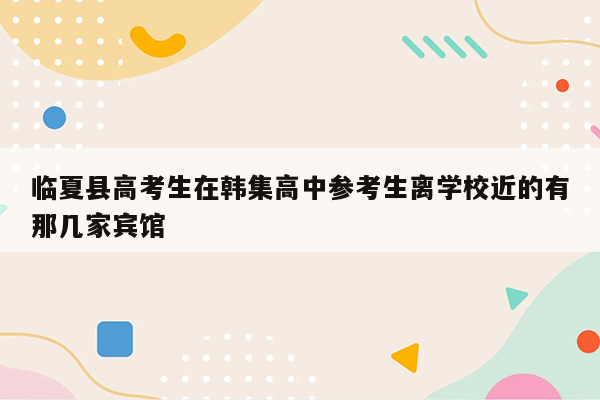 临夏县高考生在韩集高中参考生离学校近的有那几家宾馆